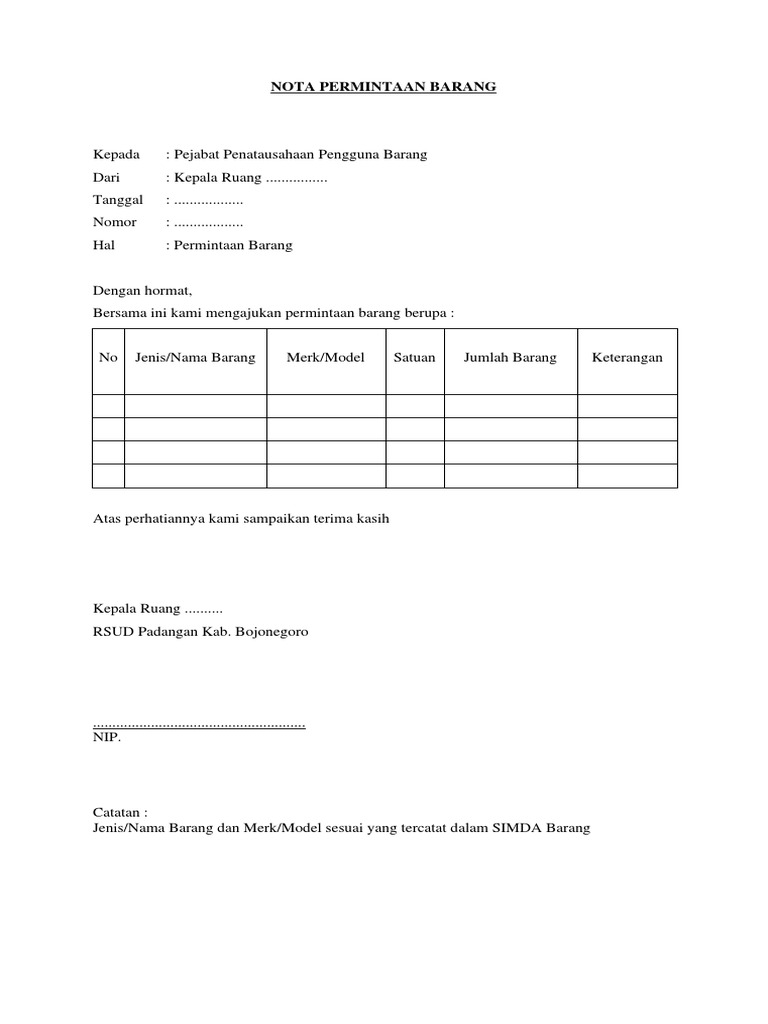 NOTA PERMINTAAN BARANG

Kepada : Pejabat Penatausahaan Pengguna Barang
Dari : Kepala Ruang ................
Tanggal : ..................
Nomor : ..................
Hal : Permintaan Barang

Dengan hormat,
Bersama ini kami mengajukan permintaan barang berupa :

| No | Jenis/Nama Barang | Merk/Model | Satuan | Jumlah Barang | Keterangan |
|---|---|---|---|---|---|
| | | | | | |
| | | | | | |
| | | | | | |
| | | | | | |

Atas perhatiannya kami sampaikan terima kasih

Kepala Ruang ..........
RSUD Padangan Kab. Bojonegoro

.......................................................
NIP.

Catatan :
Jenis/Nama Barang dan Merk/Model sesuai yang tercatat dalam SIMDA Barang